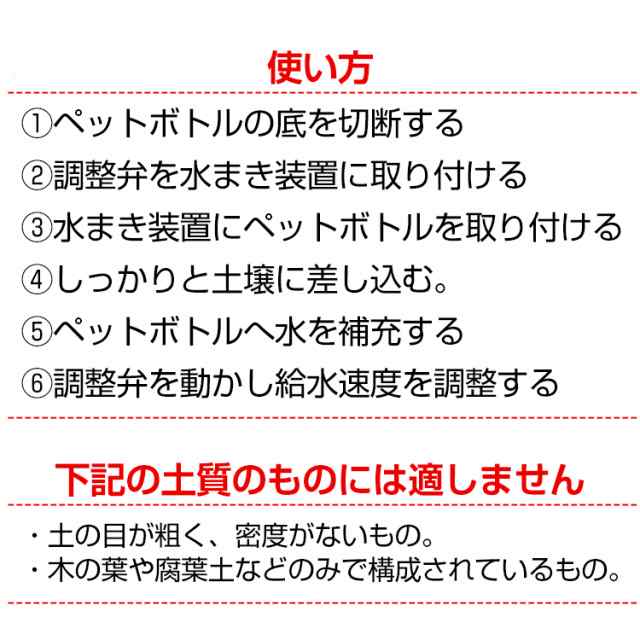 使い方

①ペットボトルの底を切断する
②調整弁を水まき装置に取り付ける
③水まき装置にペットボトルを取り付ける
④しっかりと土壌に差し込む。
⑤ペットボトルへ水を補充する
⑥調整弁を動かし給水速度を調整する

下記の土質のものには適しません

・土の目が粗く、密度がないもの。
・木の葉や腐葉土などのみで構成されているもの。